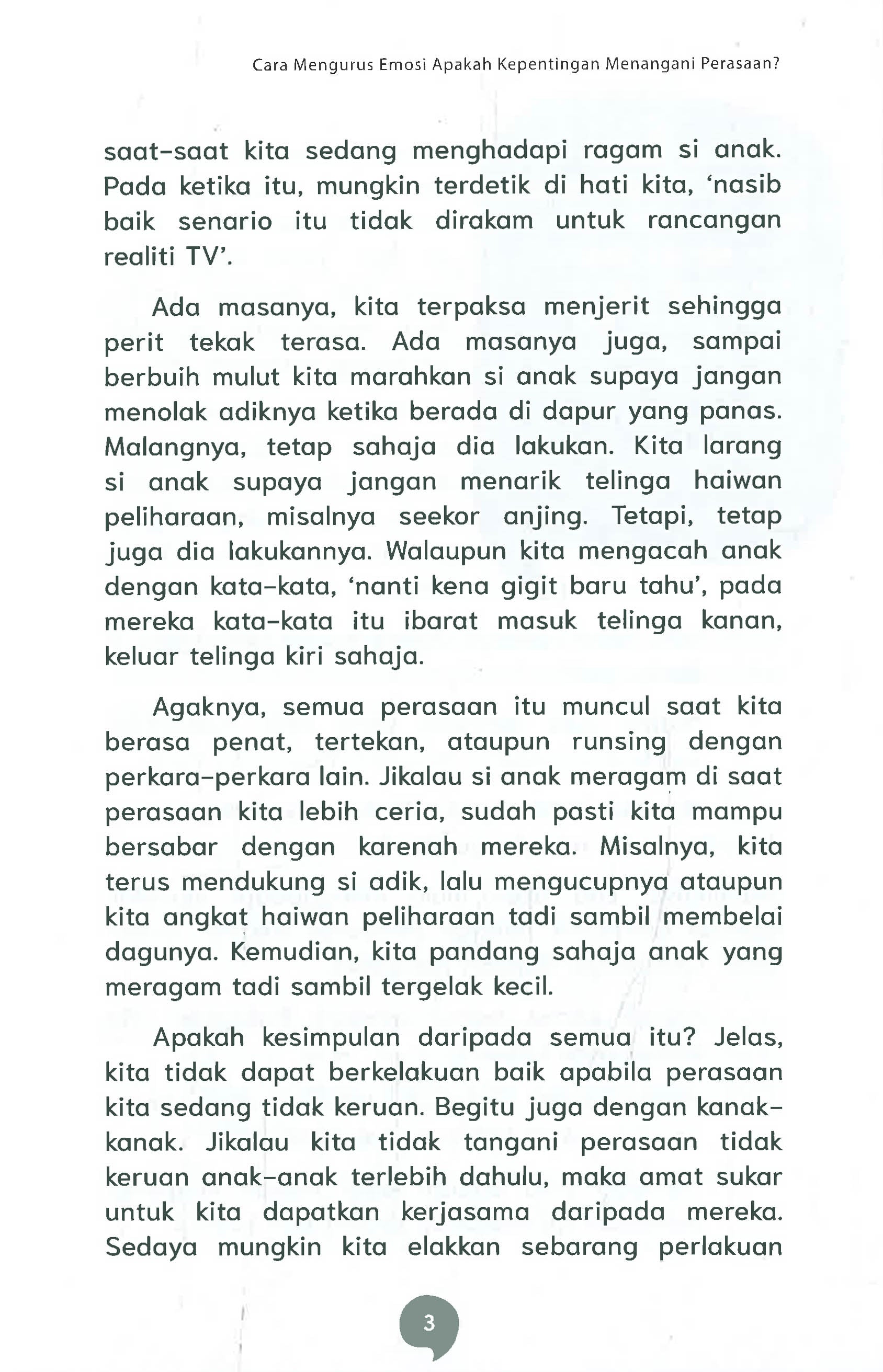 Cara Mengurus Emosi Apakah Kepentingan Menangani Perasaan?

saat-saat kita sedang menghadapi ragam si anak. Pada ketika itu, mungkin terdetik di hati kita, 'nasib baik senario itu tidak dirakam untuk rancangan realiti TV'.

Ada masanya, kita terpaksa menjerit sehingga perit tekak terasa. Ada masanya juga, sampai berbuih mulut kita marahkan si anak supaya jangan menolak adiknya ketika berada di dapur yang panas. Malangnya, tetap sahaja dia lakukan. Kita larang si anak supaya jangan menarik telinga haiwan peliharaan, misalnya seekor anjing. Tetapi, tetap juga dia lakukannya. Walaupun kita mengacah anak dengan kata-kata, 'nanti kena gigit baru tahu', pada mereka kata-kata itu ibarat masuk telinga kanan, keluar telinga kiri sahaja.

Agaknya, semua perasaan itu muncul saat kita berasa penat, tertekan, ataupun runsing dengan perkara-perkara lain. Jikalau si anak meragam di saat perasaan kita lebih ceria, sudah pasti kita mampu bersabar dengan karenah mereka. Misalnya, kita terus mendukung si adik, lalu mengucupnya ataupun kita angkat haiwan peliharaan tadi sambil membelai dagunya. Kemudian, kita pandang sahaja anak yang meragam tadi sambil tergelak kecil.

Apakah kesimpulan daripada semua itu? Jelas, kita tidak dapat berkelakuan baik apabila perasaan kita sedang tidak keruan. Begitu juga dengan kanak-kanak. Jikalau kita tidak tangani perasaan tidak keruan anak-anak terlebih dahulu, maka amat sukar untuk kita dapatkan kerjasama daripada mereka. Sedaya mungkin kita elakkan sebarang perlakuan

3